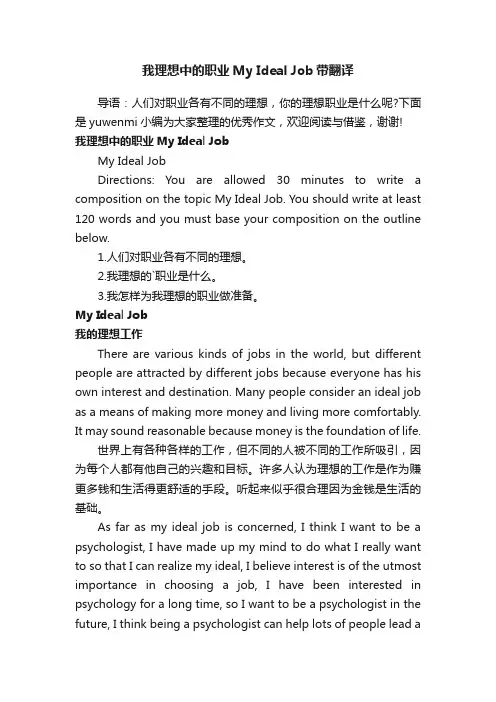 我理想中的职业 My Ideal Job 带翻译

导语：人们对职业各有不同的理想，你的理想职业是什么呢?下面是 yuwenmi 小编为大家整理的优秀作文，欢迎阅读与借鉴，谢谢!

我理想中的职业 My Ideal Job

My Ideal Job

Directions: You are allowed 30 minutes to write a composition on the topic My Ideal Job. You should write at least 120 words and you must base your composition on the outline below.

1.人们对职业各有不同的理想。

2.我理想的`职业是什么。

3.我怎样为我理想的职业做准备。

My Ideal Job

我的理想工作

There are various kinds of jobs in the world, but different people are attracted by different jobs because everyone has his own interest and destination. Many people consider an ideal job as a means of making more money and living more comfortably. It may sound reasonable because money is the foundation of life.

世界上有各种各样的工作，但不同的人被不同的工作所吸引，因为每个人都有他自己的兴趣和目标。许多人认为理想的工作是作为赚更多钱和生活得更舒适的手段。听起来似乎很合理因为金钱是生活的基础。

As far as my ideal job is concerned, I think I want to be a psychologist, I have made up my mind to do what I really want to so that I can realize my ideal, I believe interest is of the utmost importance in choosing a job, I have been interested in psychology for a long time, so I want to be a psychologist in the future, I think being a psychologist can help lots of people lead a